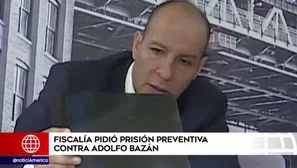 FISCALÍA PIDIÓ PRISIÓN PREVENTIVA CONTRA ADOLFO BAZÁN

@noticiAmerica